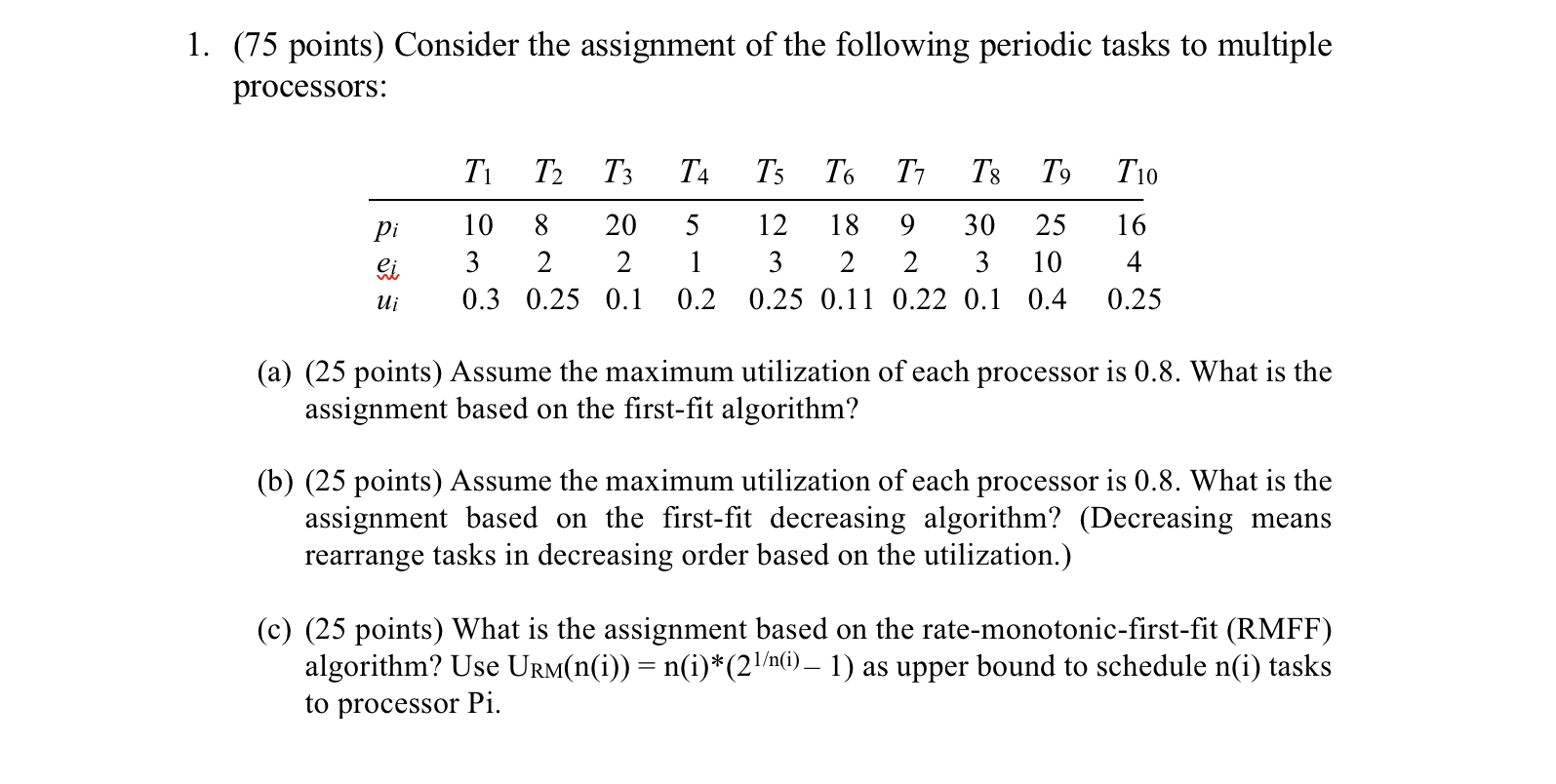 1. (75 points) Consider the assignment of the following periodic tasks to multiple processors:

| | $T_1$ | $T_2$ | $T_3$ | $T_4$ | $T_5$ | $T_6$ | $T_7$ | $T_8$ | $T_9$ | $T_{10}$ |
|---|---|---|---|---|---|---|---|---|---|---|
| $p_i$ | 10 | 8 | 20 | 5 | 12 | 18 | 9 | 30 | 25 | 16 |
| $e_i$ | 3 | 2 | 2 | 1 | 3 | 2 | 2 | 3 | 10 | 4 |
| $u_i$ | 0.3 | 0.25 | 0.1 | 0.2 | 0.25 | 0.11 | 0.22 | 0.1 | 0.4 | 0.25 |

(a) (25 points) Assume the maximum utilization of each processor is 0.8. What is the assignment based on the first-fit algorithm?

(b) (25 points) Assume the maximum utilization of each processor is 0.8. What is the assignment based on the first-fit decreasing algorithm? (Decreasing means rearrange tasks in decreasing order based on the utilization.)

(c) (25 points) What is the assignment based on the rate-monotonic-first-fit (RMFF) algorithm? Use $U_{RM}(n(i)) = n(i)*(2^{1/n(i)} - 1)$ as upper bound to schedule n(i) tasks to processor Pi.